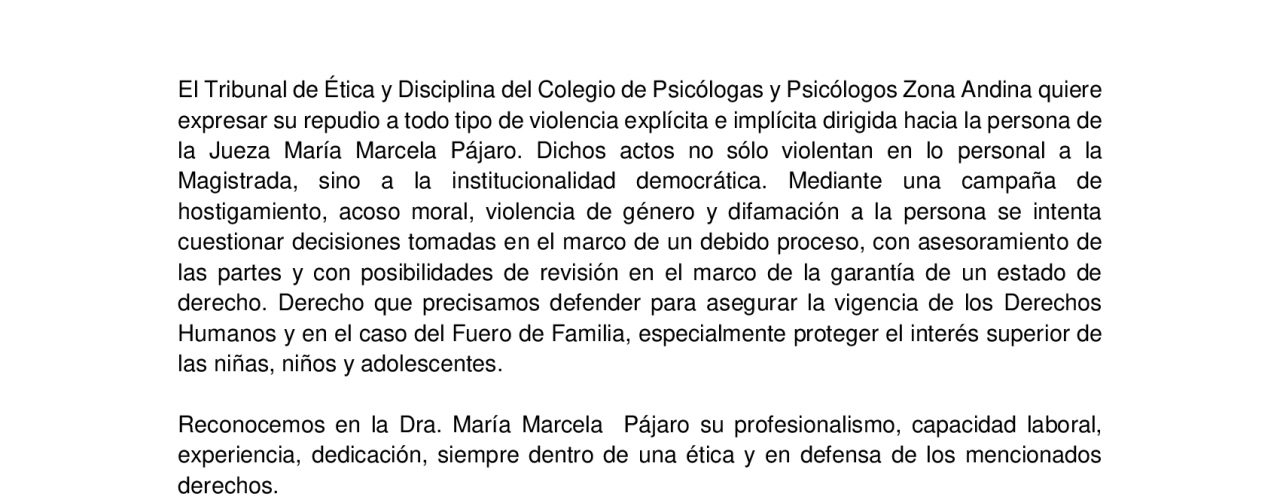 El Tribunal de Ética y Disciplina del Colegio de Psicólogas y Psicólogos Zona Andina quiere expresar su repudio a todo tipo de violencia explícita e implícita dirigida hacia la persona de la Jueza María Marcela Pájaro. Dichos actos no sólo violentan en lo personal a la Magistrada, sino a la institucionalidad democrática. Mediante una campaña de hostigamiento, acoso moral, violencia de género y difamación a la persona se intenta cuestionar decisiones tomadas en el marco de un debido proceso, con asesoramiento de las partes y con posibilidades de revisión en el marco de la garantía de un estado de derecho. Derecho que precisamos defender para asegurar la vigencia de los Derechos Humanos y en el caso del Fuero de Familia, especialmente proteger el interés superior de las niñas, niños y adolescentes.

Reconocemos en la Dra. María Marcela Pájaro su profesionalismo, capacidad laboral, experiencia, dedicación, siempre dentro de una ética y en defensa de los mencionados derechos.